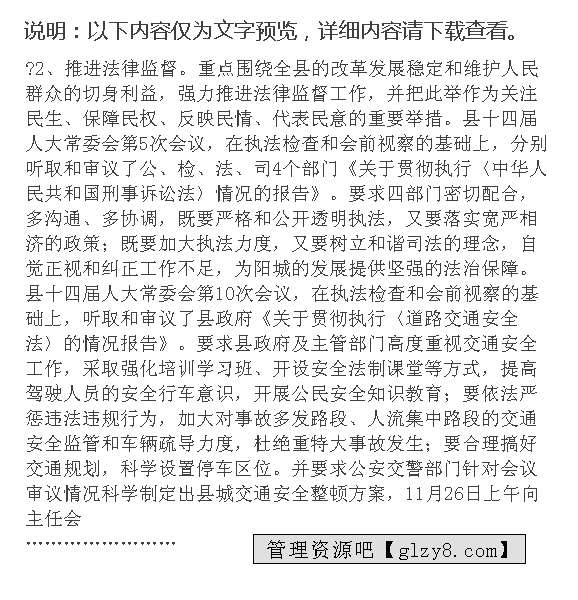 说明：以下内容仅为文字预览，详细内容请下载查看。

?2、推进法律监督。重点围绕全县的改革发展稳定和维护人民群众的切身利益，强力推进法律监督工作，并把此举作为关注民生、保障民权、反映民情、代表民意的重要举措。县十四届人大常委会第5次会议，在执法检查和会前视察的基础上，分别听取和审议了公、检、法、司4个部门《关于贯彻执行〈中华人民共和国刑事诉讼法〉情况的报告》。要求四部门密切配合，多沟通、多协调，既要严格和公开透明执法，又要落实宽严相济的政策；既要加大执法力度，又要树立和谐司法的理念，自觉正视和纠正工作不足，为阳城的发展提供坚强的法治保障。县十四届人大常委会第10次会议，在执法检查和会前视察的基础上，听取和审议了县政府《关于贯彻执行〈道路交通安全法〉的情况报告》。要求县政府及主管部门高度重视交通安全工作，采取强化培训学习班、开设安全法制课堂等方式，提高驾驶人员的安全行车意识，开展公民安全知识教育；要依法严惩违法违规行为，加大对事故多发路段、人流集中路段的交通安全监管和车辆疏导力度，杜绝重特大事故发生；要合理搞好交通规划，科学设置停车区位。并要求公安交警部门针对会议审议情况科学制定出县城交通安全整顿方案，11月26日上午向主任会

……………………

管理资源吧【glzy8.com】